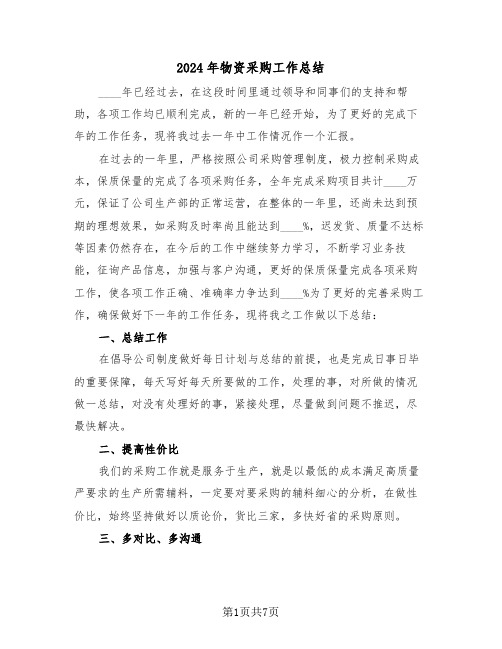 2024年物资采购工作总结

____年已经过去，在这段时间里通过领导和同事们的支持和帮助，各项工作均已顺利完成，新的一年已经开始，为了更好的完成下年的工作任务，现将我过去一年中工作情况作一个汇报。

在过去的一年里，严格按照公司采购管理制度，极力控制采购成本，保质保量的完成了各项采购任务，全年完成采购项目共计____万元，保证了公司生产部的正常运营，在整体的一年里，还尚未达到预期的理想效果，如采购及时率尚且能达到____%，迟发货、质量不达标等因素仍然存在，在今后的工作中继续努力学习，不断学习业务技能，征询产品信息，加强与客户沟通，更好的保质保量完成各项采购工作，使各项工作正确、准确率力争达到____%为了更好的完善采购工作，确保做好下一年的工作任务，现将我之工作做以下总结：

一、总结工作

在倡导公司制度做好每日计划与总结的前提，也是完成日事日毕的重要保障，每天写好每天所要做的工作，处理的事，对所做的情况做一总结，对没有处理好的事，紧接处理，尽量做到问题不推迟，尽最快解决。

二、提高性价比

我们的采购工作就是服务于生产，就是以最低的成本满足高质量严要求的生产所需辅料，一定要对要采购的辅料细心的分析，在做性价比，始终坚持做好以质论价，货比三家，多快好省的采购原则。

三、多对比、多沟通

第1页共7页